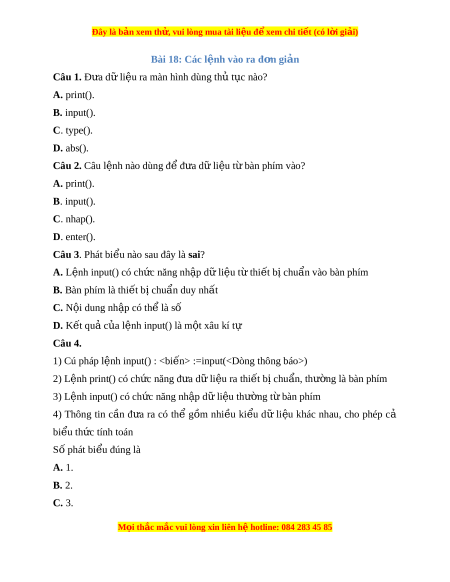 Đây là bản xem thử, vui lòng mua tài liệu để xem chi tiết (có lời giải)

Bài 18: Các lệnh vào ra đơn giản

Câu 1. Đưa dữ liệu ra màn hình dùng thủ tục nào?

A. print().

B. input().

C. type().

D. abs().

Câu 2. Câu lệnh nào dùng để đưa dữ liệu từ bàn phím vào?

A. print().

B. input().

C. nhap().

D. enter().

Câu 3. Phát biểu nào sau đây là sai?

A. Lệnh input() có chức năng nhập dữ liệu từ thiết bị chuẩn vào bàn phím

B. Bàn phím là thiết bị chuẩn duy nhất

C. Nội dung nhập có thể là số

D. Kết quả của lệnh input() là một xâu kí tự

Câu 4.

1) Cú pháp lệnh input() : <biến> :=input(<Dòng thông báo>)

2) Lệnh print() có chức năng đưa dữ liệu ra thiết bị chuẩn, thường là bàn phím

3) Lệnh input() có chức năng nhập dữ liệu thường từ bàn phím

4) Thông tin cần đưa ra có thể gồm nhiều kiểu dữ liệu khác nhau, cho phép cả biểu thức tính toán

Số phát biểu đúng là

A. 1.

B. 2.

C. 3.

Mọi thắc mắc vui lòng xin liên hệ hotline: 084 283 45 85